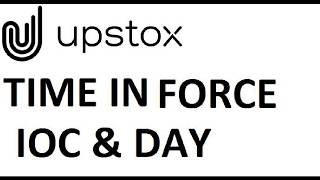 upstox

TIME IN FORCE
IOC & DAY